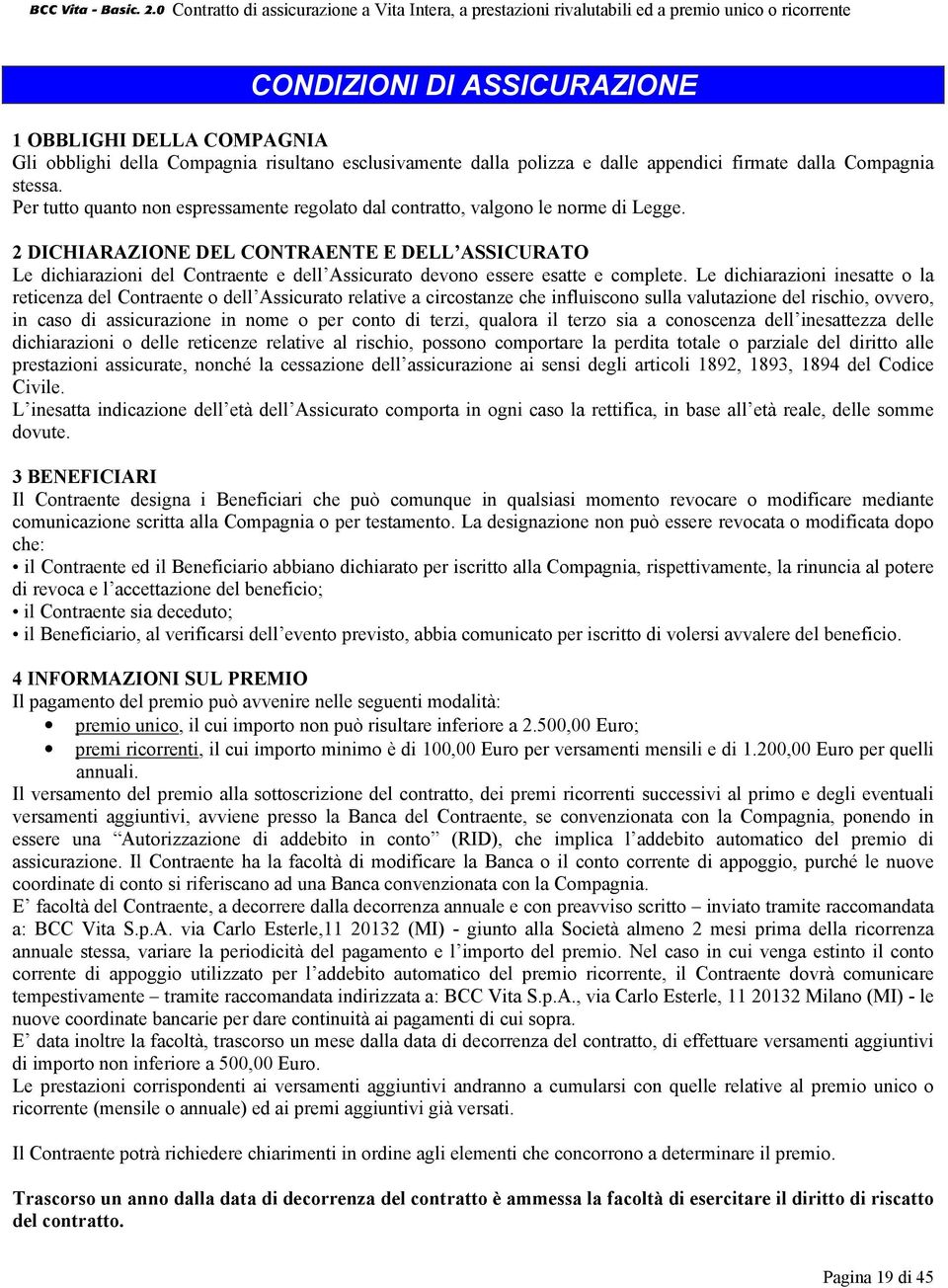 BCC Vita - Basic. 2.0 Contratto di assicurazione a Vita Intera, a prestazioni rivalutabili ed a premio unico o ricorrente

CONDIZIONI DI ASSICURAZIONE

1 OBBLIGHI DELLA COMPAGNIA
Gli obblighi della Compagnia risultano esclusivamente dalla polizza e dalle appendici firmate dalla Compagnia stessa.
Per tutto quanto non espressamente regolato dal contratto, valgono le norme di Legge.

2 DICHIARAZIONE DEL CONTRAENTE E DELL'ASSICURATO
Le dichiarazioni del Contraente e dell'Assicurato devono essere esatte e complete. Le dichiarazioni inesatte o la reticenza del Contraente o dell'Assicurato relative a circostanze che influiscono sulla valutazione del rischio, ovvero, in caso di assicurazione in nome o per conto di terzi, qualora il terzo sia a conoscenza dell'inesattezza delle dichiarazioni o delle reticenze relative al rischio, possono comportare la perdita totale o parziale del diritto alle prestazioni assicurate, nonché la cessazione dell'assicurazione ai sensi degli articoli 1892, 1893, 1894 del Codice Civile.
L'inesatta indicazione dell'età dell'Assicurato comporta in ogni caso la rettifica, in base all'età reale, delle somme dovute.

3 BENEFICIARI
Il Contraente designa i Beneficiari che può comunque in qualsiasi momento revocare o modificare mediante comunicazione scritta alla Compagnia o per testamento. La designazione non può essere revocata o modificata dopo che:
• il Contraente ed il Beneficiario abbiano dichiarato per iscritto alla Compagnia, rispettivamente, la rinuncia al potere di revoca e l'accettazione del beneficio;
• il Contraente sia deceduto;
• il Beneficiario, al verificarsi dell'evento previsto, abbia comunicato per iscritto di volersi avvalere del beneficio.

4 INFORMAZIONI SUL PREMIO
Il pagamento del premio può avvenire nelle seguenti modalità:
• premio unico, il cui importo non può risultare inferiore a 2.500,00 Euro;
• premi ricorrenti, il cui importo minimo è di 100,00 Euro per versamenti mensili e di 1.200,00 Euro per quelli annuali.
Il versamento del premio alla sottoscrizione del contratto, dei premi ricorrenti successivi al primo e degli eventuali versamenti aggiuntivi, avviene presso la Banca del Contraente, se convenzionata con la Compagnia, ponendo in essere una "Autorizzazione di addebito in conto" (RID), che implica l'addebito automatico del premio di assicurazione. Il Contraente ha la facoltà di modificare la Banca o il conto corrente di appoggio, purché le nuove coordinate di conto si riferiscano ad una Banca convenzionata con la Compagnia.
E' facoltà del Contraente, a decorrere dalla decorrenza annuale e con preavviso scritto – inviato tramite raccomandata a: BCC Vita S.p.A. via Carlo Esterle,11 20132 (MI) - giunto alla Società almeno 2 mesi prima della ricorrenza annuale stessa, variare la periodicità del pagamento e l'importo del premio. Nel caso in cui venga estinto il conto corrente di appoggio utilizzato per l'addebito automatico del premio ricorrente, il Contraente dovrà comunicare tempestivamente – tramite raccomandata indirizzata a: BCC Vita S.p.A., via Carlo Esterle, 11 20132 Milano (MI) - le nuove coordinate bancarie per dare continuità ai pagamenti di cui sopra.
E' data inoltre la facoltà, trascorso un mese dalla data di decorrenza del contratto, di effettuare versamenti aggiuntivi di importo non inferiore a 500,00 Euro.
Le prestazioni corrispondenti ai versamenti aggiuntivi andranno a cumularsi con quelle relative al premio unico o ricorrente (mensile o annuale) ed ai premi aggiuntivi già versati.

Il Contraente potrà richiedere chiarimenti in ordine agli elementi che concorrono a determinare il premio.

Trascorso un anno dalla data di decorrenza del contratto è ammessa la facoltà di esercitare il diritto di riscatto del contratto.

Pagina 19 di 45